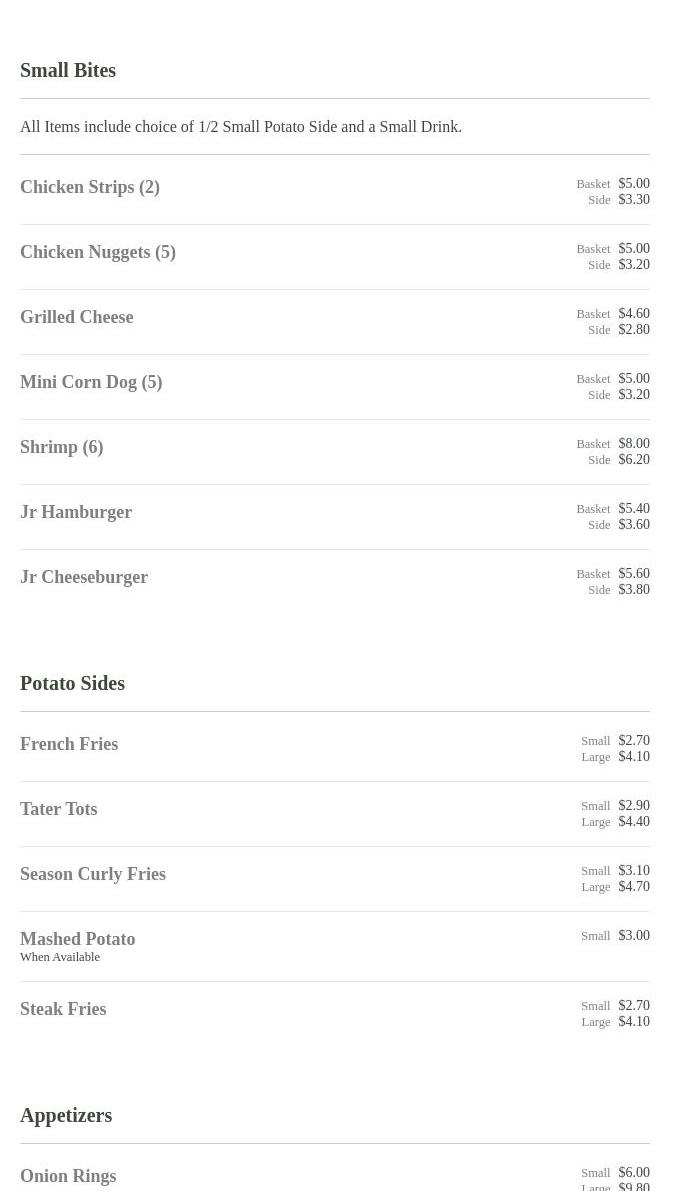 Small Bites

All Items include choice of 1/2 Small Potato Side and a Small Drink.

Chicken Strips (2)
Basket $5.00
Side $3.30

Chicken Nuggets (5)
Basket $5.00
Side $3.20

Grilled Cheese
Basket $4.60
Side $2.80

Mini Corn Dog (5)
Basket $5.00
Side $3.20

Shrimp (6)
Basket $8.00
Side $6.20

Jr Hamburger
Basket $5.40
Side $3.60

Jr Cheeseburger
Basket $5.60
Side $3.80

Potato Sides

French Fries
Small $2.70
Large $4.10

Tater Tots
Small $2.90
Large $4.40

Season Curly Fries
Small $3.10
Large $4.70

Mashed Potato
When Available
Small $3.00

Steak Fries
Small $2.70
Large $4.10

Appetizers

Onion Rings
Small $6.00
Large $9.80